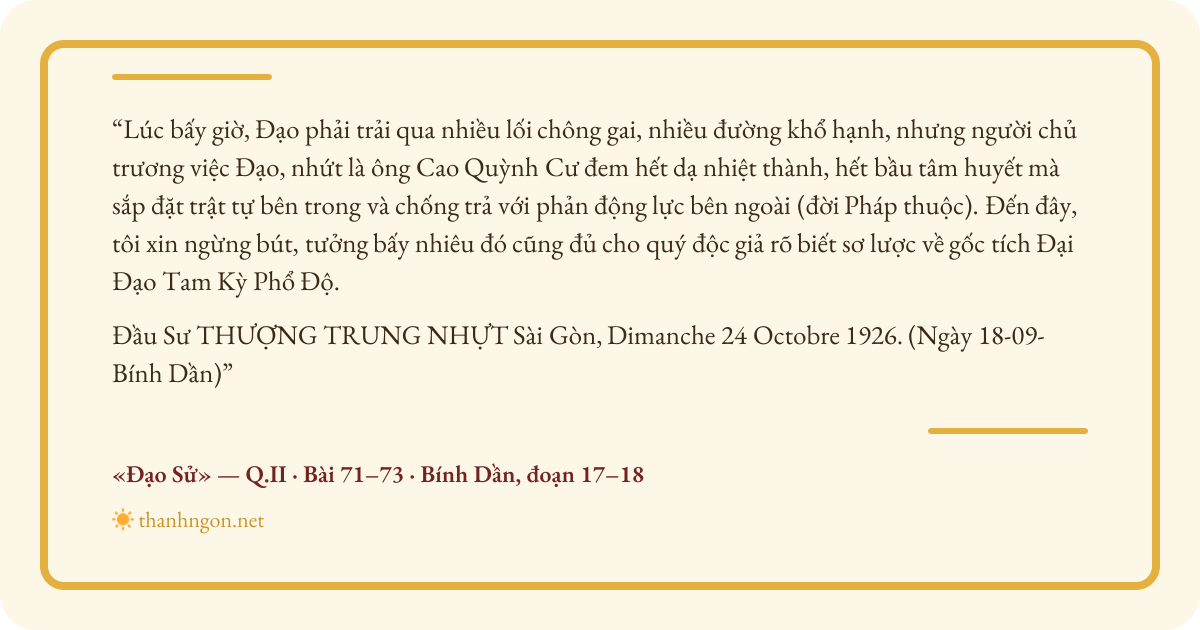 "Lúc bấy giờ, Đạo phải trải qua nhiều lối chông gai, nhiều đường khổ hạnh, nhưng người chủ trương việc Đạo, nhứt là ông Cao Quỳnh Cư đem hết dạ nhiệt thành, hết bầu tâm huyết mà sắp đặt trật tự bên trong và chống trả với phản động lực bên ngoài (đời Pháp thuộc). Đến đây, tôi xin ngừng bút, tưởng bấy nhiêu đó cũng đủ cho quý độc giả rõ biết sơ lược về gốc tích Đại Đạo Tam Kỳ Phổ Độ.

Đầu Sư THƯỢNG TRUNG NHỰT Sài Gòn, Dimanche 24 Octobre 1926. (Ngày 18-09-Bính Dần)"

«Đạo Sử» — Q.II · Bài 71–73 · Bính Dần, đoạn 17–18

thanhngon.net